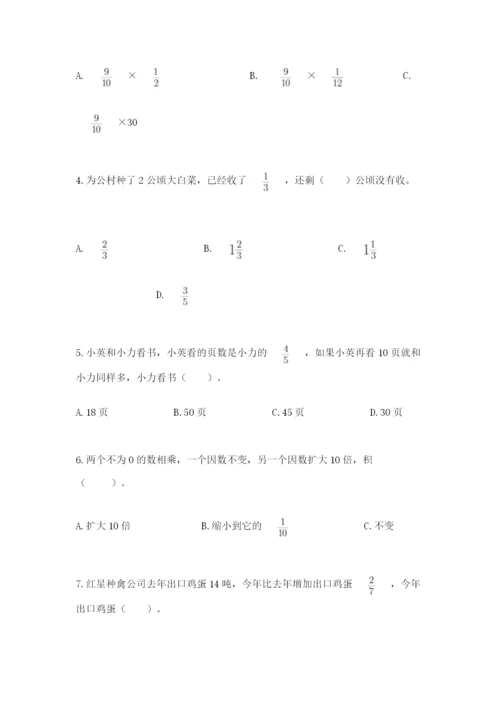 A. $\frac{9}{10}$ × $\frac{1}{2}$

B. $\frac{9}{10}$ × $\frac{1}{12}$

C. $\frac{9}{10}$ ×30

4. 为公村种了 2 公顷大白菜，已经收了 $\frac{1}{3}$ ，还剩（　　）公顷没有收。

A. $\frac{2}{3}$

B. $1\frac{2}{3}$

C. $1\frac{1}{3}$

D. $\frac{3}{5}$

5. 小英和小力看书，小英看的页数是小力的 $\frac{4}{5}$ ，如果小英再看 10 页就和小力同样多，小力看书（　　）。

A. 18 页

B. 50 页

C. 45 页

D. 30 页

6. 两个不为 0 的数相乘，一个因数不变，另一个因数扩大 10 倍，积（　　）。

A. 扩大 10 倍

B. 缩小到它的 $\frac{1}{10}$

C. 不变

7. 红星种禽公司去年出口鸡蛋 14 吨，今年比去年增加出口鸡蛋 $\frac{2}{7}$ ，今年出口鸡蛋（　　）。